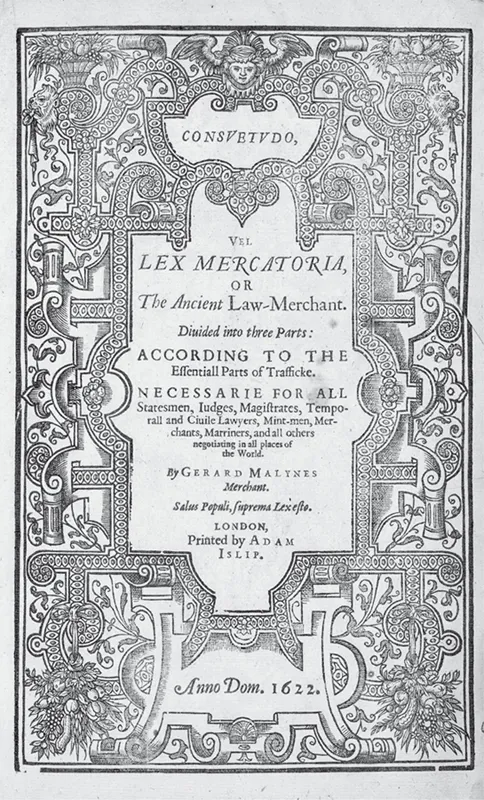 CONSVETVDO,

VEL
LEX MERCATORIA,
OR
The Ancient Law-Merchant.

Diuided into three Parts:

ACCORDING TO THE
Essentiall Parts of Trafficke.

NECESSARIE FOR ALL Statesmen, Iudges, Magistrates, Temporall and Ciuile Lawyers, Mint-men, Merchants, Marriners, and all others negotiating in all places of the World.

By GERARD MALYNES
Merchant.

Salus Populi, suprema Lex esto.

LONDON,
Printed by ADAM
ISLIP.

Anno Dom. 1622.